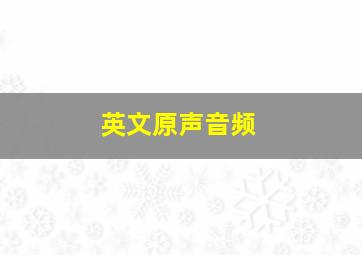 英文原声音频